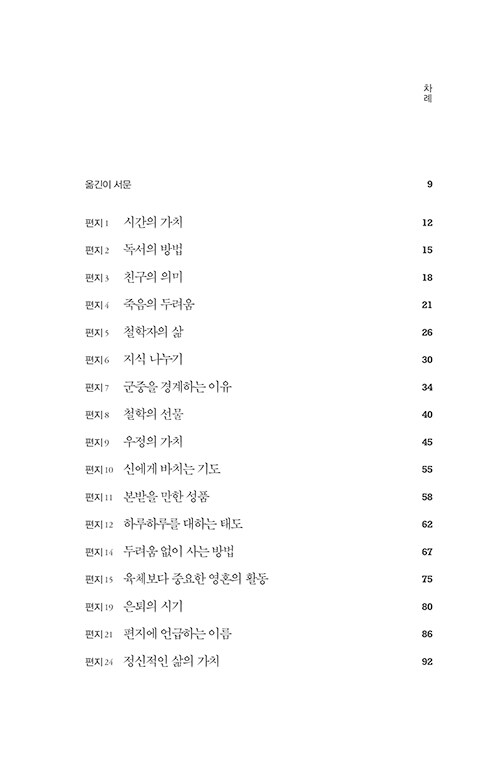 차례

옮긴이 서문 9

편지 1 시간의 가치 12
편지 2 독서의 방법 15
편지 3 친구의 의미 18
편지 4 죽음의 두려움 21
편지 5 철학자의 삶 26
편지 6 지식 나누기 30
편지 7 군중을 경계하는 이유 34
편지 8 철학의 선물 40
편지 9 우정의 가치 45
편지 10 신에게 바치는 기도 55
편지 11 본받을 만한 성품 58
편지 12 하루하루를 대하는 태도 62
편지 14 두려움 없이 사는 방법 67
편지 15 육체보다 중요한 영혼의 활동 75
편지 19 은퇴의 시기 80
편지 21 편지에 언급하는 이름 86
편지 24 정신적인 삶의 가치 92